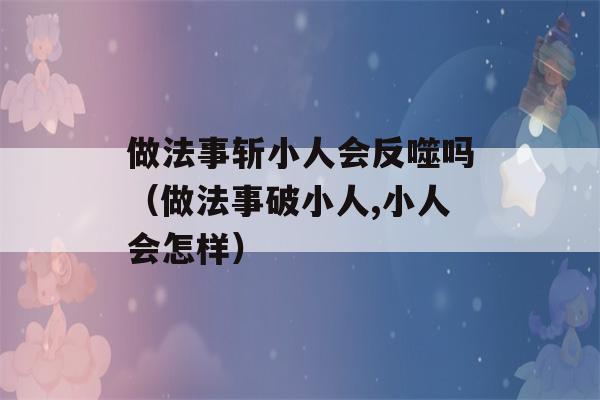 做法事斩小人会反噬吗（做法事破小人,小人会怎样）